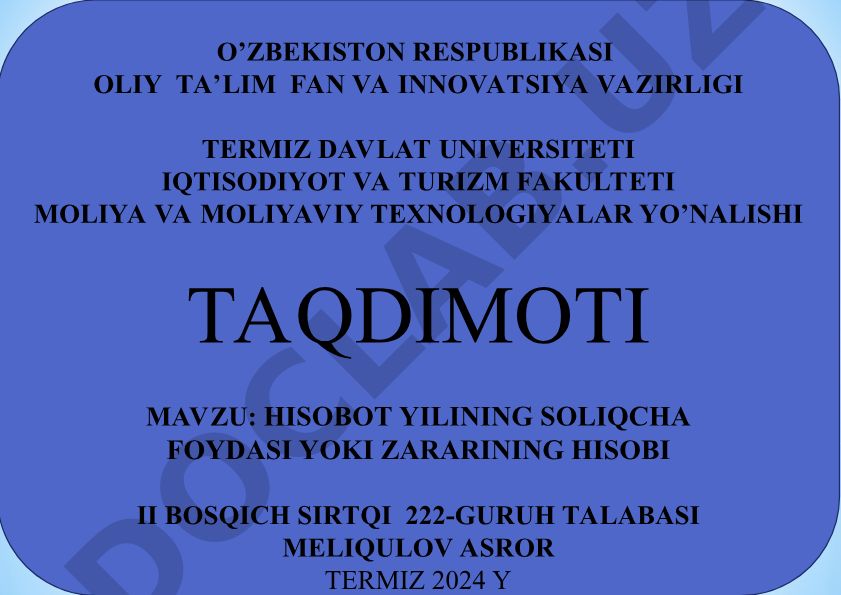 O’ZBEKISTON RESPUBLIKASI
OLIY TA’LIM FAN VA INNOVATSIYA VAZIRLIGI

TERMIZ DAVLAT UNIVERSITETI
IQTISODIYOT VA TURIZM FAKULTETI
MOLIYA VA MOLIYAVIY TEXNOLOGIYALAR YO’NALISHI

TAQDIMOTI

MAVZU: HISOBOT YILINING SOLIQCHA FOYDASI YOKI ZARARINING HISOBI

II BOSQICH SIRTQI 222-GURUH TALABASI
MELIQULOV ASROR
TERMIZ 2024 Y

DOCLAB.UZ